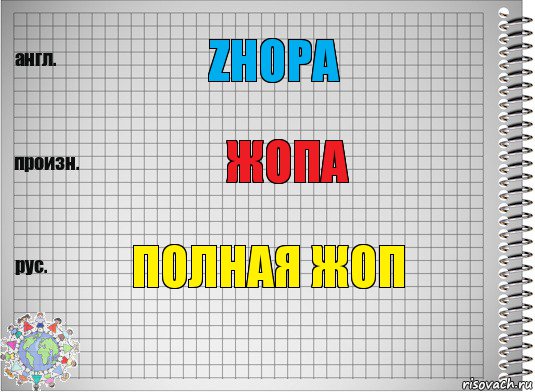 англ.

ZHOPA

произн.

ЖОПА

рус.

ПОЛНАЯ ЖОП

risovach.ru